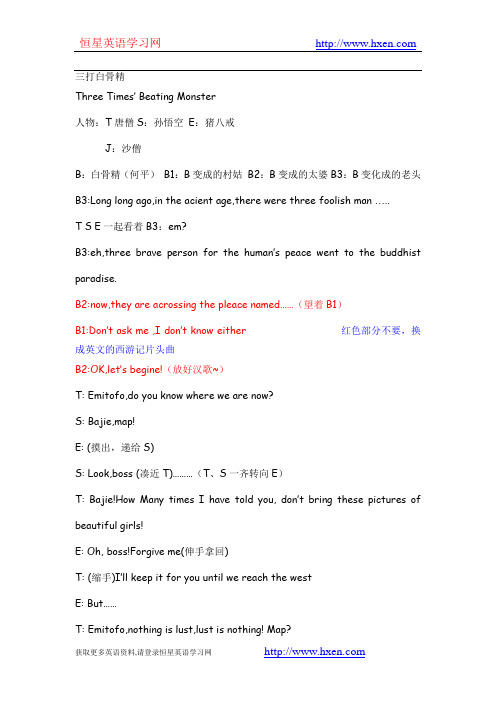 恒星英语学习网 http://www.hxen.com

三打白骨精

Three Times' Beating Monster

人物：T 唐僧 S：孙悟空 E：猪八戒

J：沙僧

B：白骨精（何平） B1：B 变成的村姑 B2：B 变成的太婆 B3：B 变化成的老头

B3:Long long ago,in the acient age,there were three foolish man …..

T S E 一起看着 B3：em?

B3:eh,three brave person for the human's peace went to the buddhist paradise.

B2:now,they are acrossing the pleace named……（望着 B1）

B1:Don't ask me ,I don't know either 红色部分不要，换成英文的西游记片头曲

B2:OK,let's begine!（放好汉歌~）

T: Emitofo,do you know where we are now?

S: Bajie,map!

E: (摸出，递给 S)

S: Look,boss (凑近 T)………（T、S 一齐转向 E）

T: Bajie!How Many times I have told you, don't bring these pictures of beautiful girls!

E: Oh, boss!Forgive me(伸手拿回)

T: (缩手)I'll keep it for you until we reach the west

E: But……

T: Emitofo,nothing is lust,lust is nothing! Map?

获取更多英语资料,请登录恒星英语学习网 http://www.hxen.com